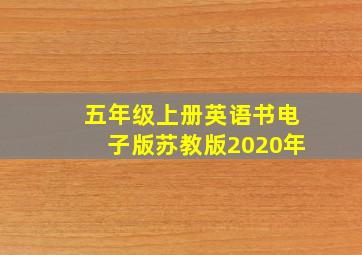 五年级上册英语书电子版苏教版2020年